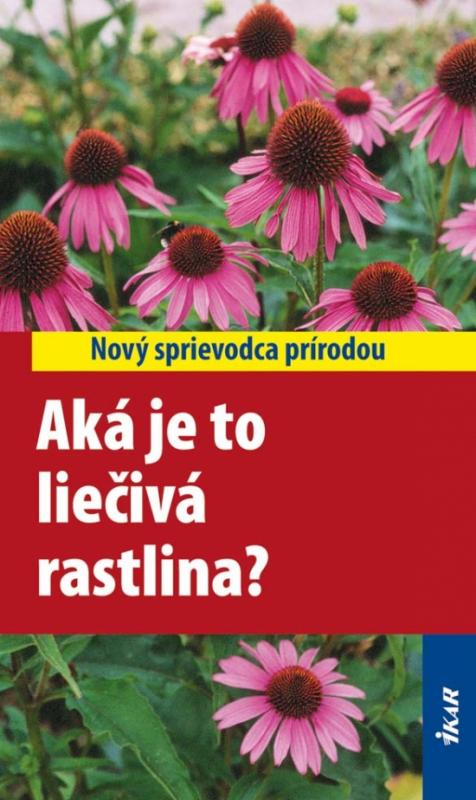 Nový sprievodca prírodou

Aká je to liečivá rastlina?

IKAR